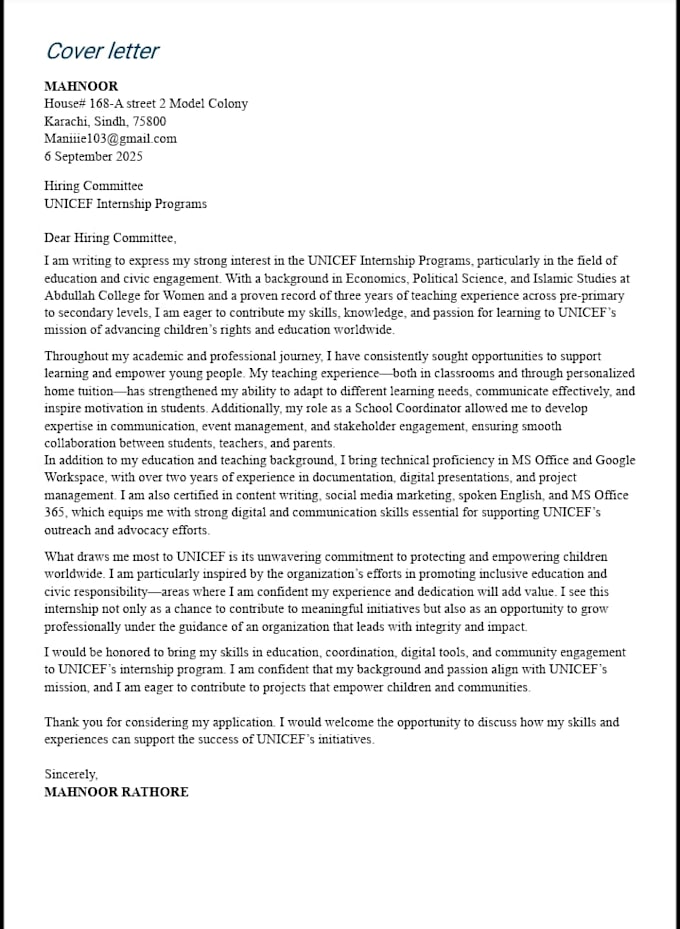 Cover letter

MAHNOOR
House# 168-A street 2 Model Colony
Karachi, Sindh, 75800
Maniiie103@gmail.com
6 September 2025

Hiring Committee
UNICEF Internship Programs

Dear Hiring Committee,

I am writing to express my strong interest in the UNICEF Internship Programs, particularly in the field of education and civic engagement. With a background in Economics, Political Science, and Islamic Studies at Abdullah College for Women and a proven record of three years of teaching experience across pre-primary to secondary levels, I am eager to contribute my skills, knowledge, and passion for learning to UNICEF's mission of advancing children's rights and education worldwide.

Throughout my academic and professional journey, I have consistently sought opportunities to support learning and empower young people. My teaching experience—both in classrooms and through personalized home tuition—has strengthened my ability to adapt to different learning needs, communicate effectively, and inspire motivation in students. Additionally, my role as a School Coordinator allowed me to develop expertise in communication, event management, and stakeholder engagement, ensuring smooth collaboration between students, teachers, and parents.
In addition to my education and teaching background, I bring technical proficiency in MS Office and Google Workspace, with over two years of experience in documentation, digital presentations, and project management. I am also certified in content writing, social media marketing, spoken English, and MS Office 365, which equips me with strong digital and communication skills essential for supporting UNICEF's outreach and advocacy efforts.

What draws me most to UNICEF is its unwavering commitment to protecting and empowering children worldwide. I am particularly inspired by the organization's efforts in promoting inclusive education and civic responsibility—areas where I am confident my experience and dedication will add value. I see this internship not only as a chance to contribute to meaningful initiatives but also as an opportunity to grow professionally under the guidance of an organization that leads with integrity and impact.

I would be honored to bring my skills in education, coordination, digital tools, and community engagement to UNICEF's internship program. I am confident that my background and passion align with UNICEF's mission, and I am eager to contribute to projects that empower children and communities.

Thank you for considering my application. I would welcome the opportunity to discuss how my skills and experiences can support the success of UNICEF's initiatives.

Sincerely,
MAHNOOR RATHORE